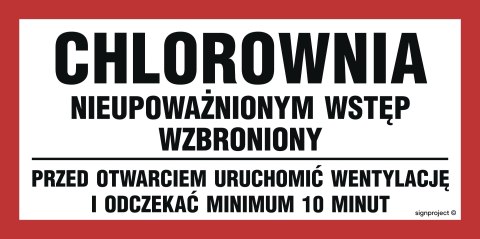 CHLOROWNIA
NIEUPOWAŻNIONYM WSTĘP WZBRONIONY

PRZED OTWARCIEM URUCHOMIĆ WENTYLACJĘ I ODCZEKAĆ MINIMUM 10 MINUT

signproject ©